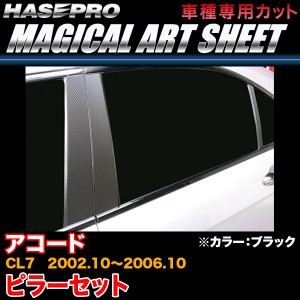 HASEPRO
車種専用カット
MAGICAL ART SHEET

アコード
※カラー：ブラック
CL7 2002.10～2006.10
ピラーセット